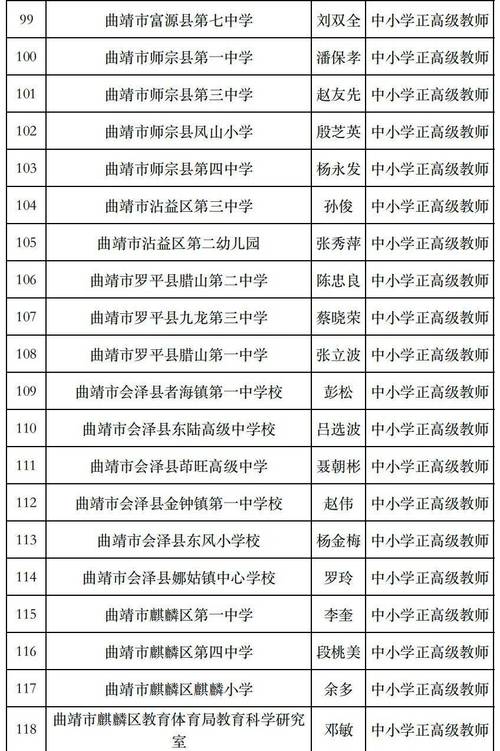 | | | | |
|---|---|---|---|
| 99 | 曲靖市富源县第七中学 | 刘双全 | 中小学正高级教师 |
| 100 | 曲靖市师宗县第一中学 | 潘保孝 | 中小学正高级教师 |
| 101 | 曲靖市师宗县第三中学 | 赵友先 | 中小学正高级教师 |
| 102 | 曲靖市师宗县凤山小学 | 殷芝英 | 中小学正高级教师 |
| 103 | 曲靖市师宗县第四中学 | 杨永发 | 中小学正高级教师 |
| 104 | 曲靖市沾益区第三中学 | 孙俊 | 中小学正高级教师 |
| 105 | 曲靖市沾益区第二幼儿园 | 张秀萍 | 中小学正高级教师 |
| 106 | 曲靖市罗平县腊山第二中学 | 陈忠良 | 中小学正高级教师 |
| 107 | 曲靖市罗平县九龙第三中学 | 蔡晓荣 | 中小学正高级教师 |
| 108 | 曲靖市罗平县腊山第一中学 | 张立波 | 中小学正高级教师 |
| 109 | 曲靖市会泽县者海镇第一中学校 | 彭松 | 中小学正高级教师 |
| 110 | 曲靖市会泽县东陆高级中学校 | 吕选波 | 中小学正高级教师 |
| 111 | 曲靖市会泽县茚旺高级中学 | 聂朝彬 | 中小学正高级教师 |
| 112 | 曲靖市会泽县金钟镇第一中学校 | 赵伟 | 中小学正高级教师 |
| 113 | 曲靖市会泽县东风小学校 | 杨金梅 | 中小学正高级教师 |
| 114 | 曲靖市会泽县娜姑镇中心学校 | 罗玲 | 中小学正高级教师 |
| 115 | 曲靖市麒麟区第一中学 | 李奎 | 中小学正高级教师 |
| 116 | 曲靖市麒麟区第四中学 | 段桃美 | 中小学正高级教师 |
| 117 | 曲靖市麒麟区麒麟小学 | 余多 | 中小学正高级教师 |
| 118 | 曲靖市麒麟区教育体育局教育科学研究室 | 邓敏 | 中小学正高级教师 |